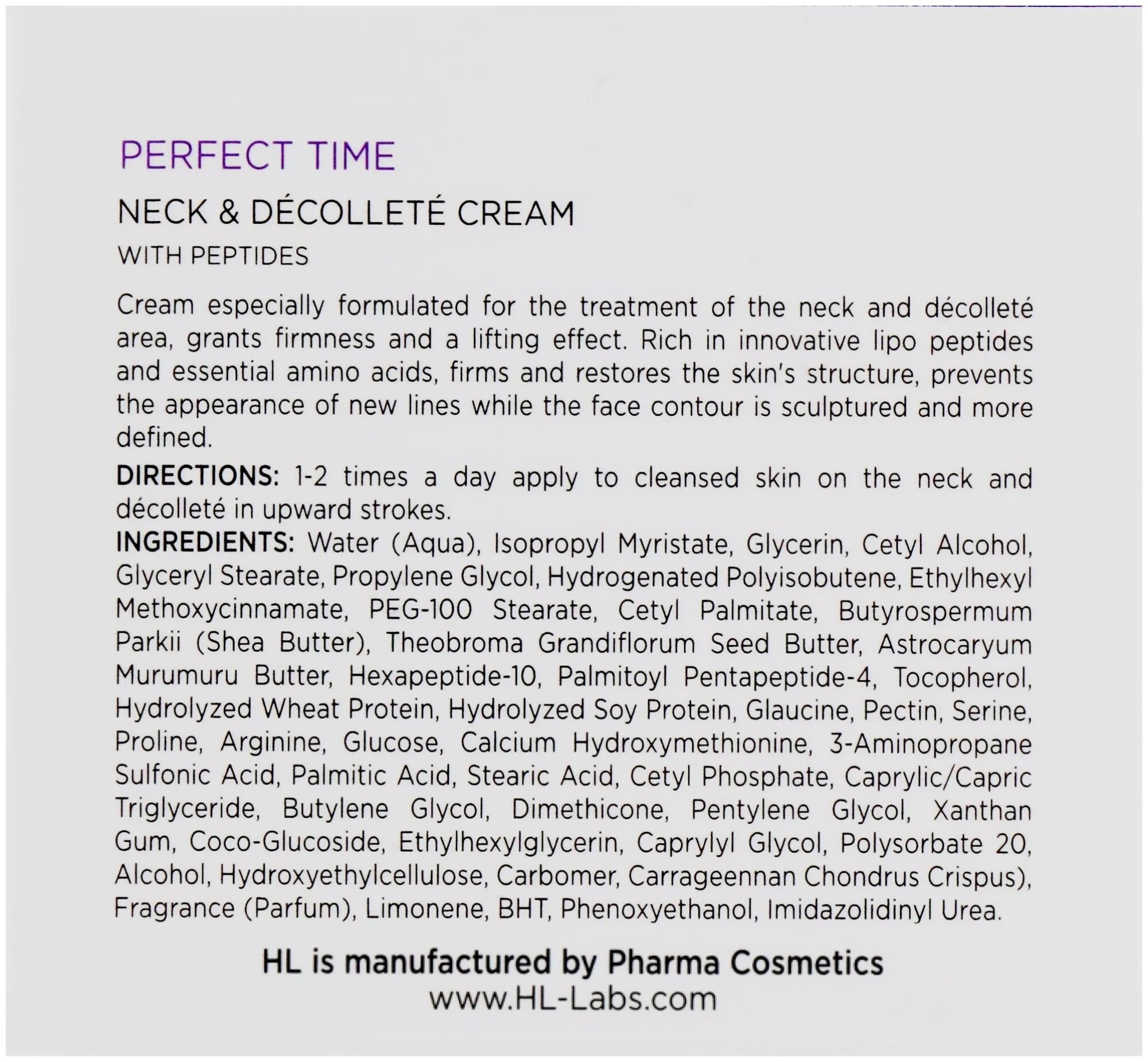 PERFECT TIME

NECK & DÉCOLLETÉ CREAM

WITH PEPTIDES

Cream especially formulated for the treatment of the neck and décolleté area, grants firmness and a lifting effect. Rich in innovative lipo peptides and essential amino acids, firms and restores the skin's structure, prevents the appearance of new lines while the face contour is sculptured and more defined.

DIRECTIONS: 1-2 times a day apply to cleansed skin on the neck and décolleté in upward strokes.

INGREDIENTS: Water (Aqua), Isopropyl Myristate, Glycerin, Cetyl Alcohol, Glyceryl Stearate, Propylene Glycol, Hydrogenated Polyisobutene, Ethylhexyl Methoxycinnamate, PEG-100 Stearate, Cetyl Palmitate, Butyrospermum Parkii (Shea Butter), Theobroma Grandiflorum Seed Butter, Astrocaryum Murumuru Butter, Hexapeptide-10, Palmitoyl Pentapeptide-4, Tocopherol, Hydrolyzed Wheat Protein, Hydrolyzed Soy Protein, Glaucine, Pectin, Serine, Proline, Arginine, Glucose, Calcium Hydroxymethionine, 3-Aminopropane Sulfonic Acid, Palmitic Acid, Stearic Acid, Cetyl Phosphate, Caprylic/Capric Triglyceride, Butylene Glycol, Dimethicone, Pentylene Glycol, Xanthan Gum, Coco-Glucoside, Ethylhexylglycerin, Caprylyl Glycol, Polysorbate 20, Alcohol, Hydroxyethylcellulose, Carbomer, Carrageennan Chondrus Crispus), Fragrance (Parfum), Limonene, BHT, Phenoxyethanol, Imidazolidinyl Urea.

HL is manufactured by Pharma Cosmetics
www.HL-Labs.com